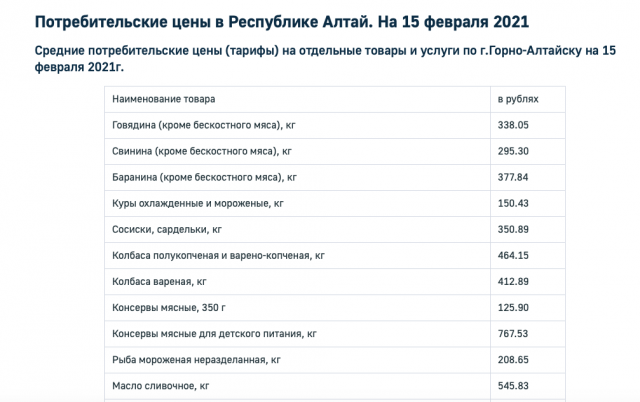 Потребительские цены в Республике Алтай. На 15 февраля 2021

Средние потребительские цены (тарифы) на отдельные товары и услуги по г.Горно-Алтайску на 15 февраля 2021г.

| Наименование товара | в рублях |
|---|---|
| Говядина (кроме бескостного мяса), кг | 338.05 |
| Свинина (кроме бескостного мяса), кг | 295.30 |
| Баранина (кроме бескостного мяса), кг | 377.84 |
| Куры охлажденные и мороженые, кг | 150.43 |
| Сосиски, сардельки, кг | 350.89 |
| Колбаса полукопченая и варено-копченая, кг | 464.15 |
| Колбаса вареная, кг | 412.89 |
| Консервы мясные, 350 г | 125.90 |
| Консервы мясные для детского питания, кг | 767.53 |
| Рыба мороженая неразделанная, кг | 208.65 |
| Масло сливочное, кг | 545.83 |